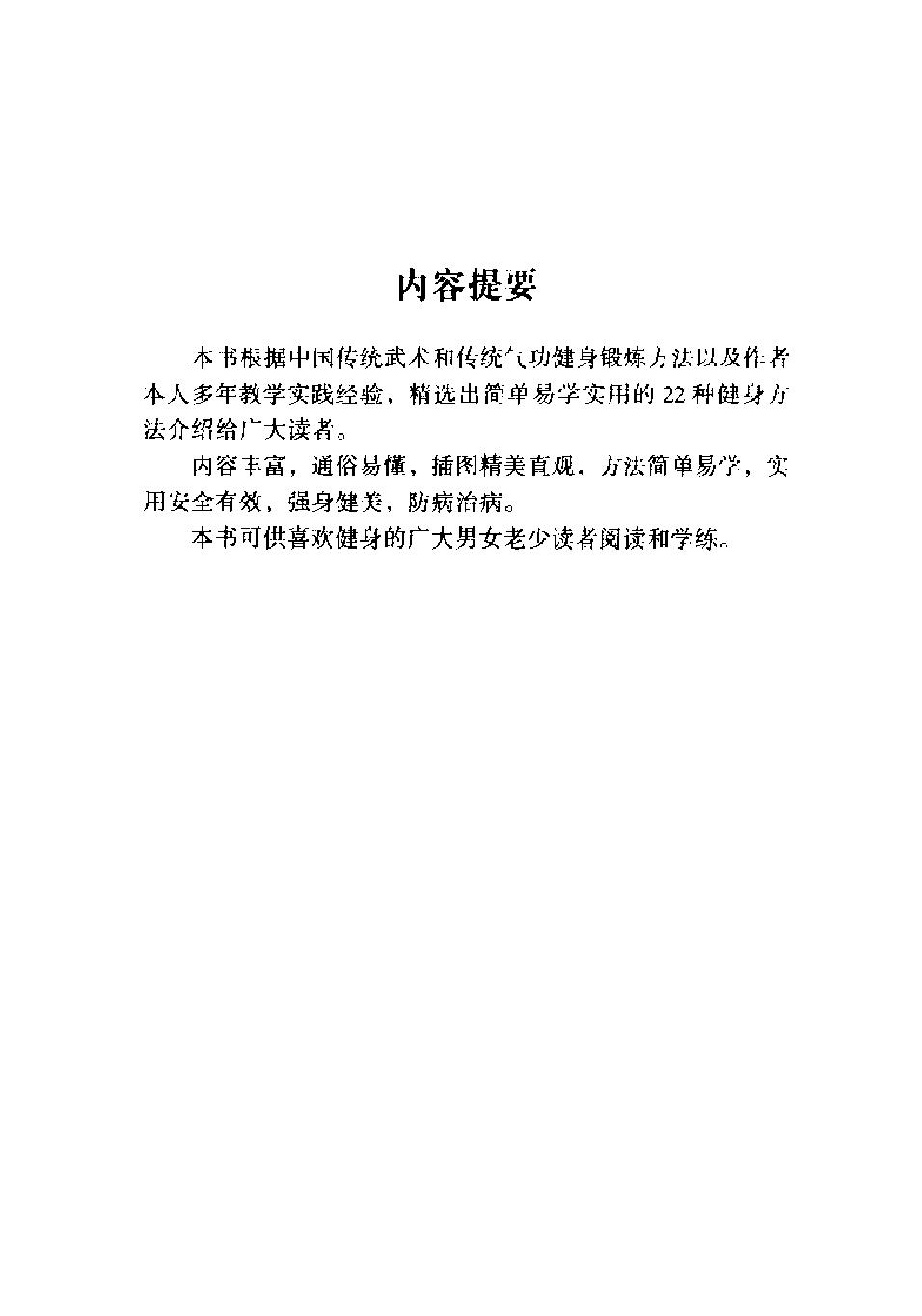 内容提要

本书根据中国传统武术和传统气功健身锻炼方法以及作者本人多年教学实践经验，精选出简单易学实用的 22 种健身方法介绍给广大读者。

内容丰富，通俗易懂，插图精美直观，方法简单易学，实用安全有效，强身健美，防病治病。

本书可供喜欢健身的广大男女老少读者阅读和学练。